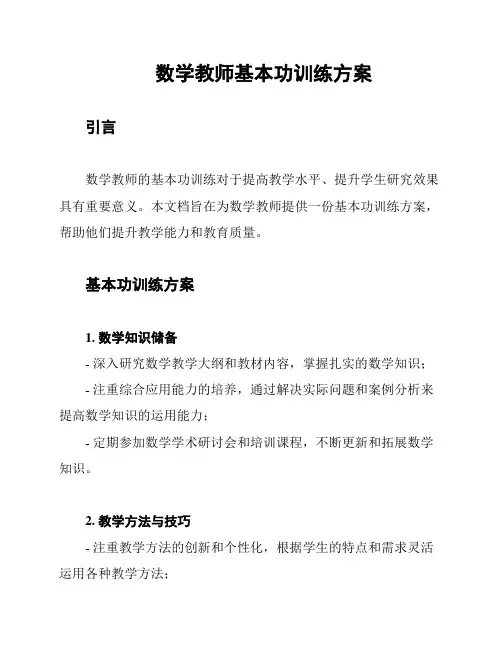 数学教师基本功训练方案

引言

数学教师的基本功训练对于提高教学水平、提升学生研究效果具有重要意义。本文档旨在为数学教师提供一份基本功训练方案，帮助他们提升教学能力和教育质量。

基本功训练方案

1. 数学知识储备

- 深入研究数学教学大纲和教材内容，掌握扎实的数学知识；

- 注重综合应用能力的培养，通过解决实际问题和案例分析来提高数学知识的运用能力；

- 定期参加数学学术研讨会和培训课程，不断更新和拓展数学知识。

2. 教学方法与技巧

- 注重教学方法的创新和个性化，根据学生的特点和需求灵活运用各种教学方法；